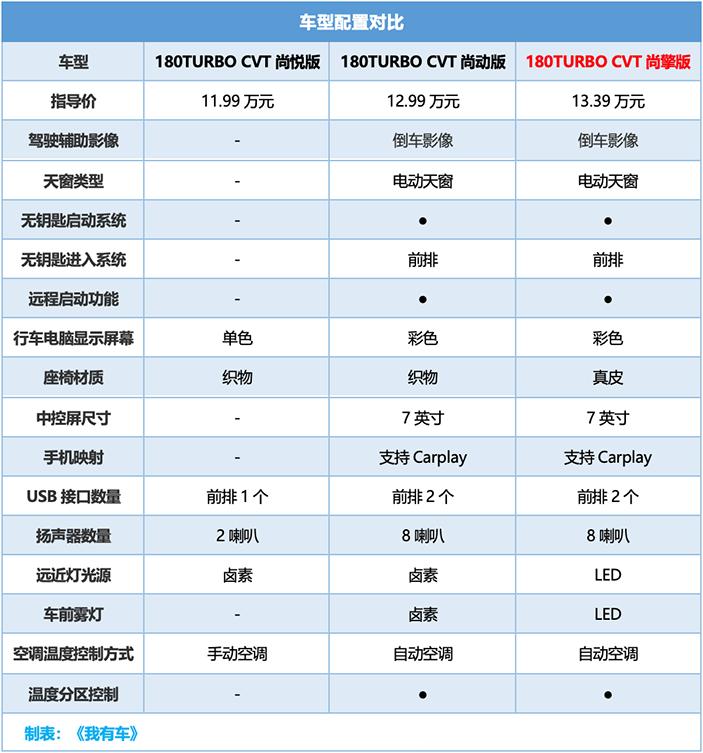 车型配置对比

| 车型 | 180TURBO CVT 尚悦版 | 180TURBO CVT 尚动版 | 180TURBO CVT 尚擎版 |
|---|---|---|---|
| 指导价 | 11.99 万元 | 12.99 万元 | 13.39 万元 |
| 驾驶辅助影像 | - | 倒车影像 | 倒车影像 |
| 天窗类型 | - | 电动天窗 | 电动天窗 |
| 无钥匙启动系统 | - | ● | ● |
| 无钥匙进入系统 | - | 前排 | 前排 |
| 远程启动功能 | - | ● | ● |
| 行车电脑显示屏幕 | 单色 | 彩色 | 彩色 |
| 座椅材质 | 织物 | 织物 | 真皮 |
| 中控屏尺寸 | - | 7 英寸 | 7 英寸 |
| 手机映射 | - | 支持 Carplay | 支持 Carplay |
| USB 接口数量 | 前排 1 个 | 前排 2 个 | 前排 2 个 |
| 扬声器数量 | 2 喇叭 | 8 喇叭 | 8 喇叭 |
| 远近灯光源 | 卤素 | 卤素 | LED |
| 车前雾灯 | - | 卤素 | LED |
| 空调温度控制方式 | 手动空调 | 自动空调 | 自动空调 |
| 温度分区控制 | - | ● | ● |

制表：《我有车》